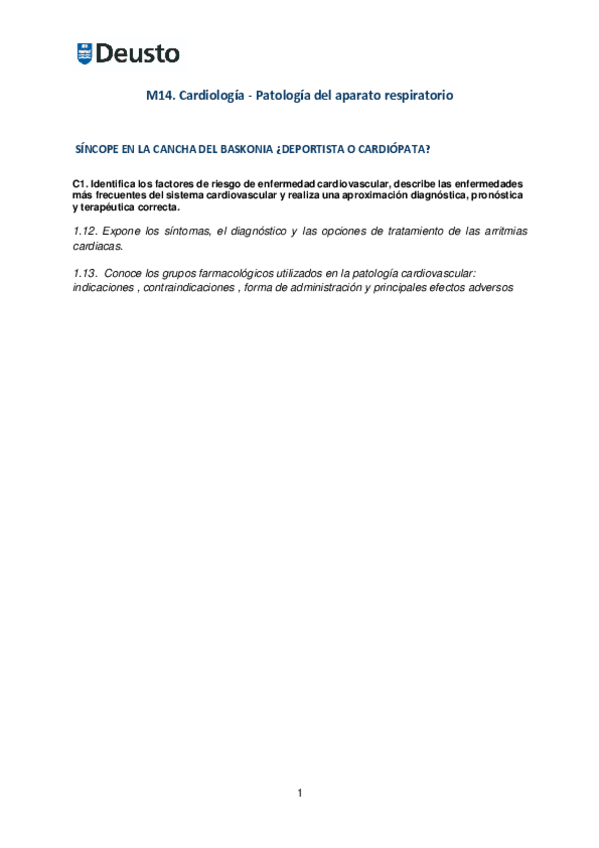 Deusto

M14. Cardiología - Patología del aparato respiratorio

SÍNCOPE EN LA CANCHA DEL BASKONIA ¿DEPORTISTA O CARDIÓPATA?

C1. Identifica los factores de riesgo de enfermedad cardiovascular, describe las enfermedades más frecuentes del sistema cardiovascular y realiza una aproximación diagnóstica, pronóstica y terapéutica correcta.

1.12. Expone los síntomas, el diagnóstico y las opciones de tratamiento de las arritmias cardiacas.

1.13. Conoce los grupos farmacológicos utilizados en la patología cardiovascular: indicaciones , contraindicaciones , forma de administración y principales efectos adversos

1